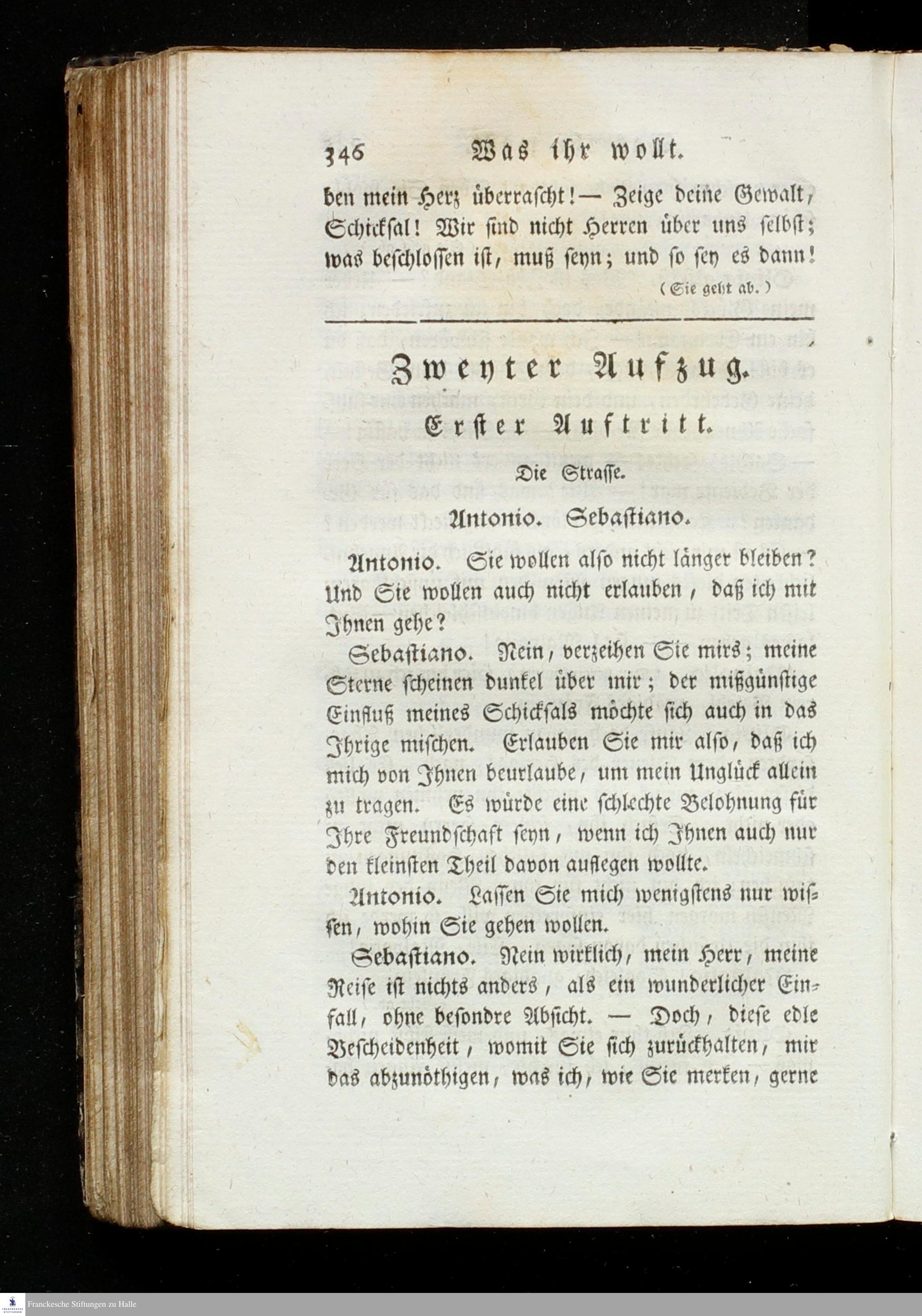 346 Was ihr wollt.

ben mein Herz überrascht! — Zeige deine Gewalt, Schicksal! Wir sind nicht Herren über uns selbst; was beschlossen ist, muß seyn; und so sey es dann!

(Sie geht ab.)

Zweyter Aufzug.

Erster Auftritt.

Die Strasse.

Antonio. Sebastiano.

Antonio. Sie wollen also nicht länger bleiben? Und Sie wollen auch nicht erlauben, daß ich mit Ihnen gehe?

Sebastiano. Nein, verzeihen Sie mirs; meine Sterne scheinen dunkel über mir; der mißgünstige Einfluß meines Schicksals möchte sich auch in das Ihrige mischen. Erlauben Sie mir also, daß ich mich von Ihnen beurlaube, um mein Unglück allein zu tragen. Es würde eine schlechte Belohnung für Ihre Freundschaft seyn, wenn ich Ihnen auch nur den kleinsten Theil davon auflegen wollte.

Antonio. Lassen Sie mich wenigstens nur wissen, wohin Sie gehen wollen.

Sebastiano. Nein wirklich, mein Herr, meine Reise ist nichts anders, als ein wunderlicher Einfall, ohne besondre Absicht. — Doch, diese edle Bescheidenheit, womit Sie sich zurückhalten, mir das abzunöthigen, was ich, wie Sie merken, gerne

Franckesche Stiftungen zu Halle